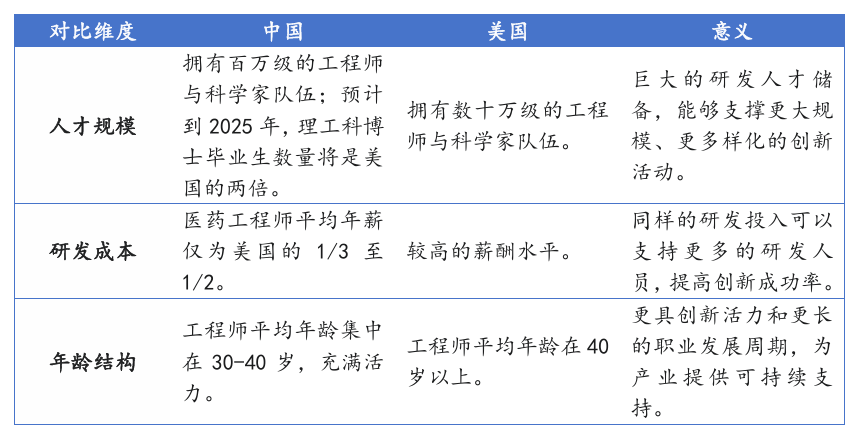 | 对比维度 | 中国 | 美国 | 意义 |
|---|---|---|---|
| 人才规模 | 拥有百万级的工程师与科学家队伍；预计到 2025 年，理工科博士毕业生数量将是美国的两倍。 | 拥有数十万级的工程师与科学家队伍。 | 巨大的研发人才储备，能够支撑更大规模、更多样化的创新活动。 |
| 研发成本 | 医药工程师平均年薪仅为美国的 1/3 至 1/2。 | 较高的薪酬水平。 | 同样的研发投入可以支持更多的研发人员，提高创新成功率。 |
| 年龄结构 | 工程师平均年龄集中在 30-40 岁，充满活力。 | 工程师平均年龄在 40 岁以上。 | 更具创新活力和更长的职业发展周期，为产业提供可持续支持。 |